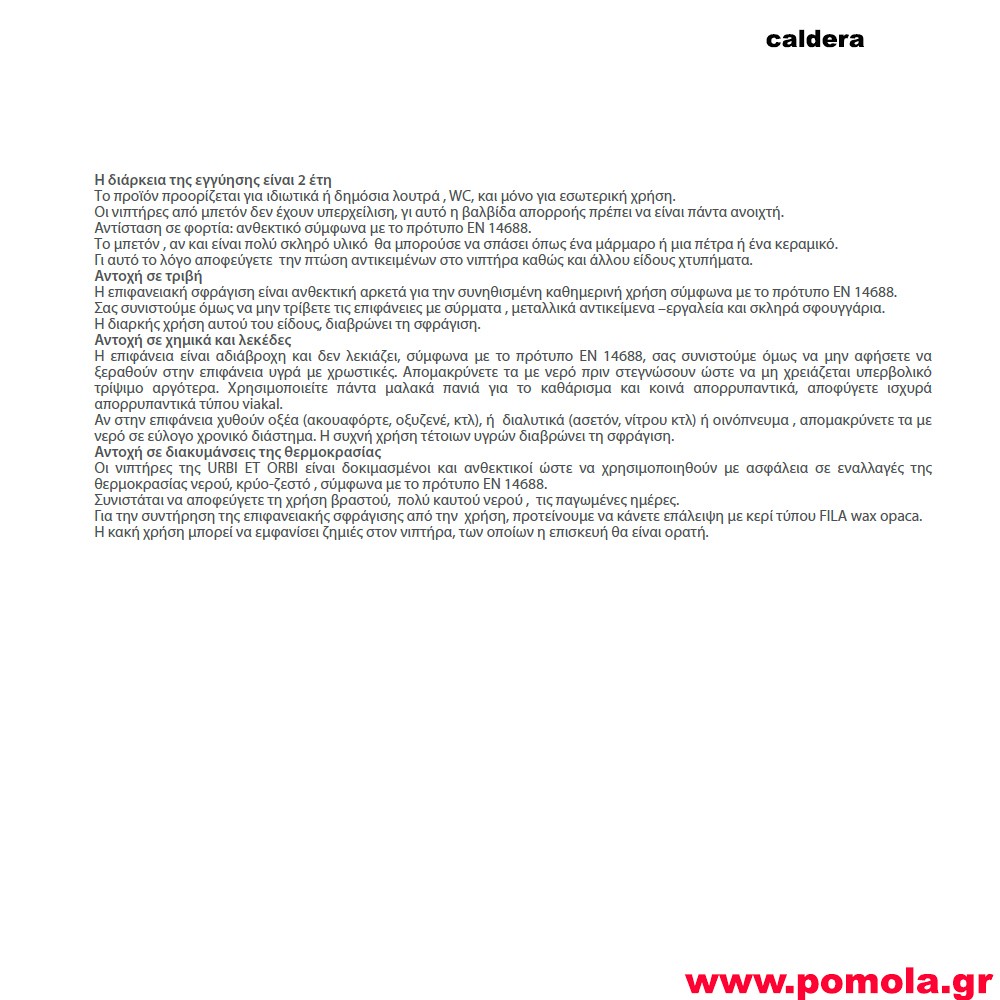 caldera

Η διάρκεια της εγγύησης είναι 2 έτη
Το προϊόν προορίζεται για ιδιωτικά ή δημόσια λουτρά , WC, και μόνο για εσωτερική χρήση.
Οι νιπτήρες από μπετόν δεν έχουν υπερχείλιση, γι αυτό η βαλβίδα απορροής πρέπει να είναι πάντα ανοιχτή.
Αντίσταση σε φορτία: ανθεκτικό σύμφωνα με το πρότυπο EN 14688.
Το μπετόν , αν και είναι πολύ σκληρό υλικό θα μπορούσε να σπάσει όπως ένα μάρμαρο ή μια πέτρα ή ένα κεραμικό.
Γι αυτό το λόγο αποφεύγετε την πτώση αντικειμένων στο νιπτήρα καθώς και άλλου είδους χτυπήματα.
Αντοχή σε τριβή
Η επιφανειακή σφράγιση είναι ανθεκτική αρκετά για την συνηθισμένη καθημερινή χρήση σύμφωνα με το πρότυπο EN 14688.
Σας συνιστούμε όμως να μην τρίβετε τις επιφάνειες με σύρματα , μεταλλικά αντικείμενα –εργαλεία και σκληρά σφουγγάρια.
Η διαρκής χρήση αυτού του είδους, διαβρώνει τη σφράγιση.
Αντοχή σε χημικά και λεκέδες
Η επιφάνεια είναι αδιάβροχη και δεν λεκιάζει, σύμφωνα με το πρότυπο EN 14688, σας συνιστούμε όμως να μην αφήσετε να ξεραθούν στην επιφάνεια υγρά με χρωστικές. Απομακρύνετε τα με νερό πριν στεγνώσουν ώστε να μη χρειάζεται υπερβολικό τρίψιμο αργότερα. Χρησιμοποιείτε πάντα μαλακά πανιά για το καθάρισμα και κοινά απορρυπαντικά, αποφύγετε ισχυρά απορρυπαντικά τύπου viakal.
Αν στην επιφάνεια χυθούν οξέα (ακουαφόρτε, οξυζενέ, κτλ), ή διαλυτικά (ασετόν, νίτρου κτλ) ή οινόπνευμα , απομακρύνετε τα με νερό σε εύλογο χρονικό διάστημα. Η συχνή χρήση τέτοιων υγρών διαβρώνει τη σφράγιση.
Αντοχή σε διακυμάνσεις της θερμοκρασίας
Οι νιπτήρες της URBI ET ORBI είναι δοκιμασμένοι και ανθεκτικοί ώστε να χρησιμοποιηθούν με ασφάλεια σε εναλλαγές της θερμοκρασίας νερού, κρύο-ζεστό , σύμφωνα με το πρότυπο EN 14688.
Συνιστάται να αποφεύγετε τη χρήση βραστού, πολύ καυτού νερού , τις παγωμένες ημέρες.
Για την συντήρηση της επιφανειακής σφράγισης από την χρήση, προτείνουμε να κάνετε επάλειψη με κερί τύπου FILA wax opaca.
Η κακή χρήση μπορεί να εμφανίσει ζημιές στον νιπτήρα, των οποίων η επισκευή θα είναι ορατή.

www.pomola.gr